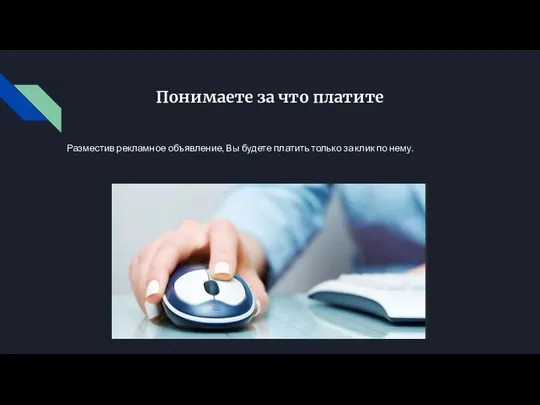 Понимаете за что платите

Разместив рекламное объявление, Вы будете платить только за клик по нему.